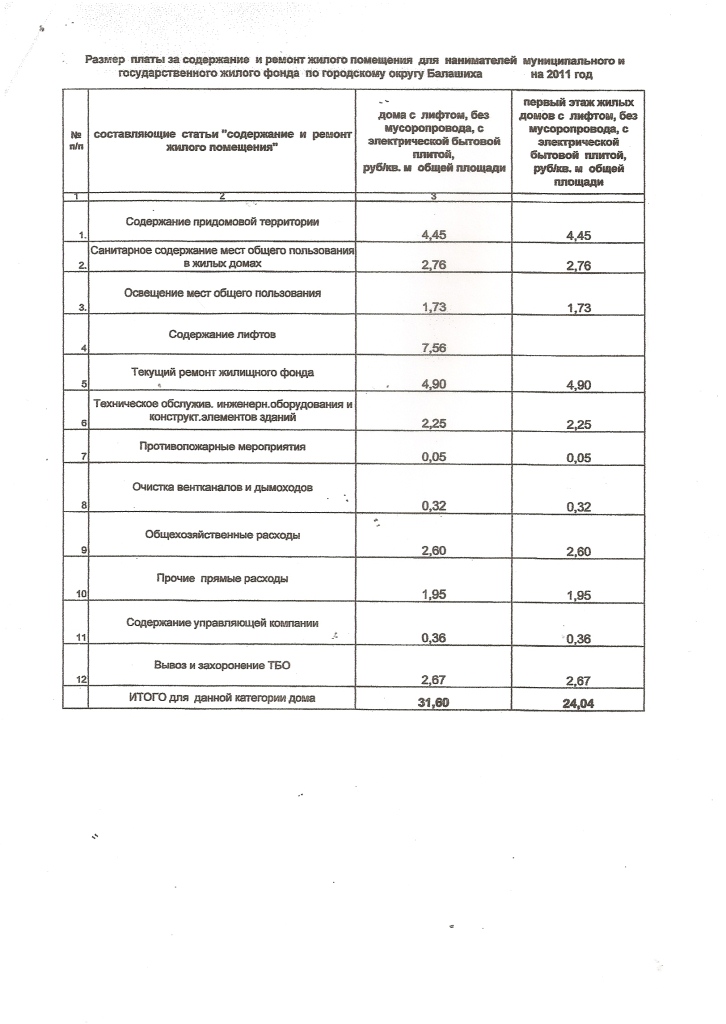 Размер платы за содержание и ремонт жилого помещения для нанимателей муниципального и государственного жилого фонда по городскому округу Балашиха на 2011 год

| № п/п | составляющие статьи "содержание и ремонт жилого помещения" | дома с лифтом, без мусоропровода, с электрической бытовой плитой, руб/кв. м общей площади | первый этаж жилых домов с лифтом, без мусоропровода, с электрической бытовой плитой, руб/кв. м общей площади |
|---|---|---|---|
| 1 | 2 | 3 | |
| 1. | Содержание придомовой территории | 4,45 | 4,45 |
| 2. | Санитарное содержание мест общего пользования в жилых домах | 2,76 | 2,76 |
| 3. | Освещение мест общего пользования | 1,73 | 1,73 |
| 4 | Содержание лифтов | 7,56 | |
| 5 | Текущий ремонт жилищного фонда | 4,90 | 4,90 |
| 6 | Техническое обслужив. инженерн.оборудования и конструкт.элементов зданий | 2,25 | 2,25 |
| 7 | Противопожарные мероприятия | 0,05 | 0,05 |
| 8 | Очистка вентканалов и дымоходов | 0,32 | 0,32 |
| 9 | Общехозяйственные расходы | 2,60 | 2,60 |
| 10 | Прочие прямые расходы | 1,95 | 1,95 |
| 11 | Содержание управляющей компании | 0,36 | 0,36 |
| 12 | Вывоз и захоронение ТБО | 2,67 | 2,67 |
| | ИТОГО для данной категории дома | 31,60 | 24,04 |